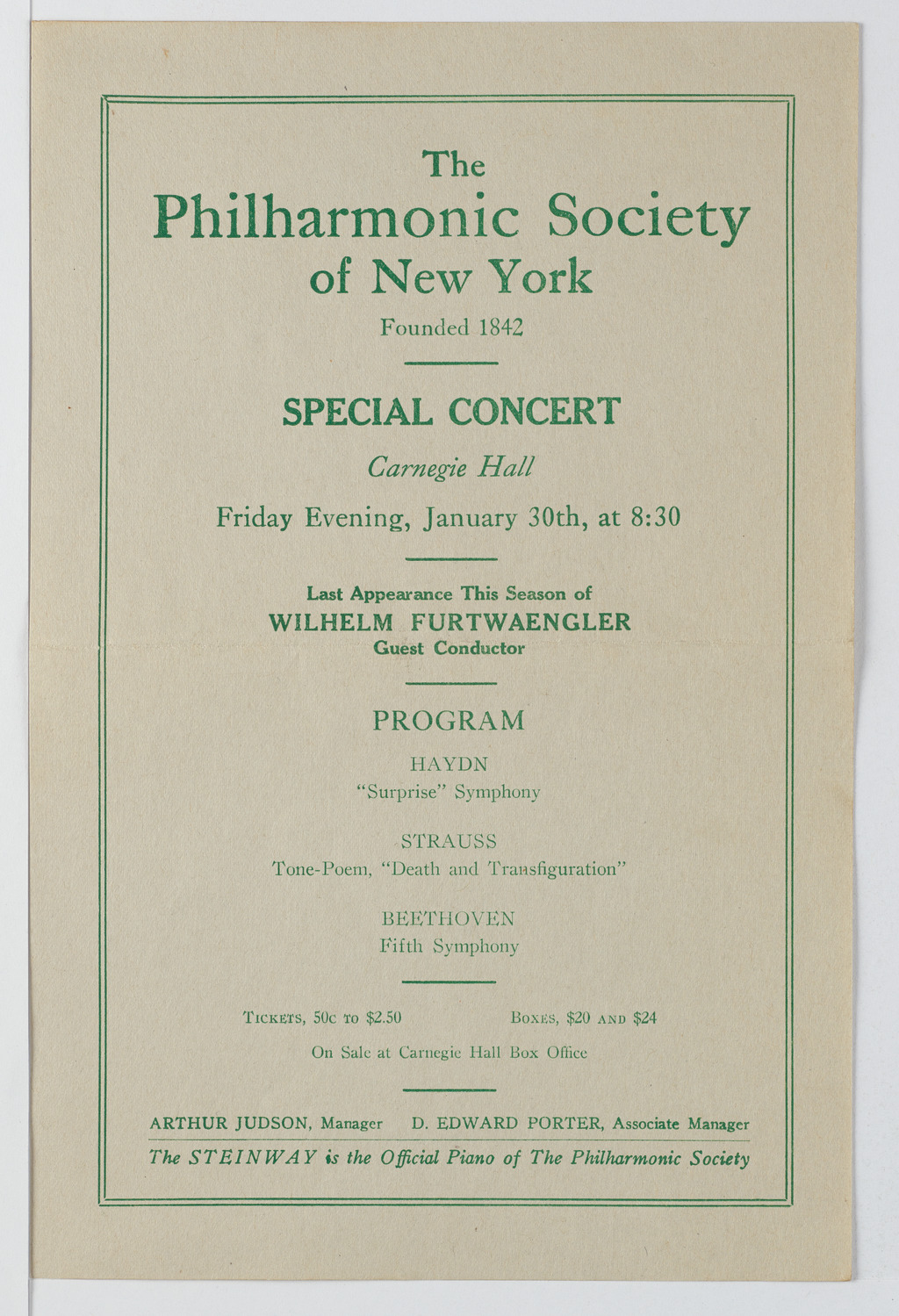 The
Philharmonic Society
of New York
Founded 1842

SPECIAL CONCERT

Carnegie Hall

Friday Evening, January 30th, at 8:30

Last Appearance This Season of
WILHELM FURTWAENGLER
Guest Conductor

PROGRAM

HAYDN
"Surprise" Symphony

STRAUSS
Tone-Poem, "Death and Transfiguration"

BEETHOVEN
Fifth Symphony

TICKETS, 50c TO $2.50     BOXES, $20 AND $24

On Sale at Carnegie Hall Box Office

ARTHUR JUDSON, Manager     D. EDWARD PORTER, Associate Manager

The STEINWAY is the Official Piano of The Philharmonic Society